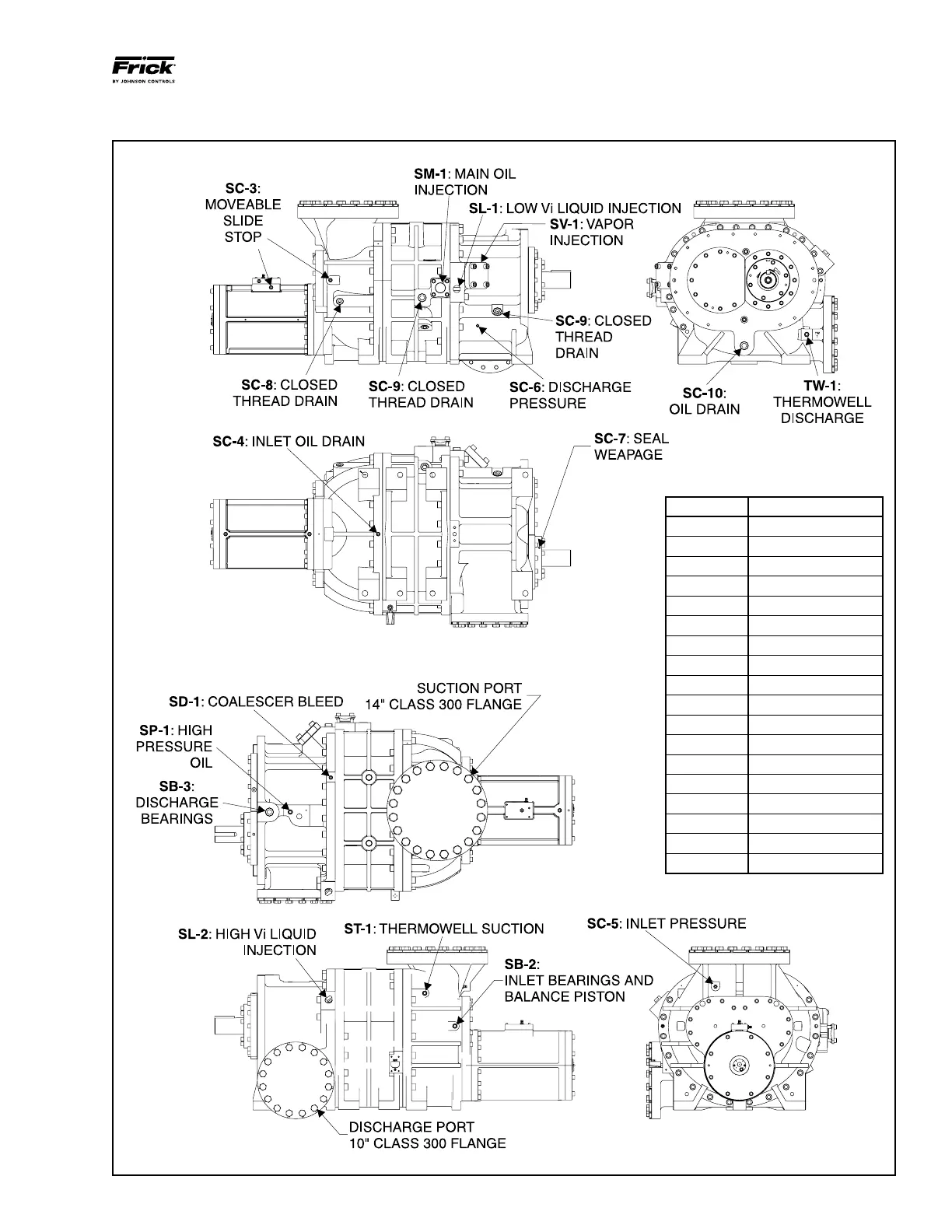 Frick
BY JOHNSON CONTROLS

SC-3: MOVEABLE SLIDE STOP

SM-1: MAIN OIL INJECTION

SL-1: LOW Vi LIQUID INJECTION

SV-1: VAPOR INJECTION

SC-9: CLOSED THREAD DRAIN

SC-8: CLOSED THREAD DRAIN

SC-9: CLOSED THREAD DRAIN

SC-6: DISCHARGE PRESSURE

SC-10: OIL DRAIN

TW-1: THERMOWELL DISCHARGE

SC-4: INLET OIL DRAIN

SC-7: SEAL WEAPAGE

SD-1: COALESCER BLEED

SUCTION PORT 14" CLASS 300 FLANGE

SP-1: HIGH PRESSURE OIL

SB-3: DISCHARGE BEARINGS

SL-2: HIGH Vi LIQUID INJECTION

ST-1: THERMOWELL SUCTION

SC-5: INLET PRESSURE

SB-2: INLET BEARINGS AND BALANCE PISTON

DISCHARGE PORT 10" CLASS 300 FLANGE